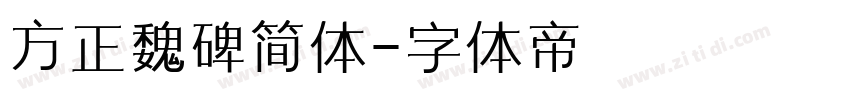 方正魏碑简体-字体帝

www.zitidi.com